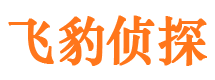 飞豹侦探